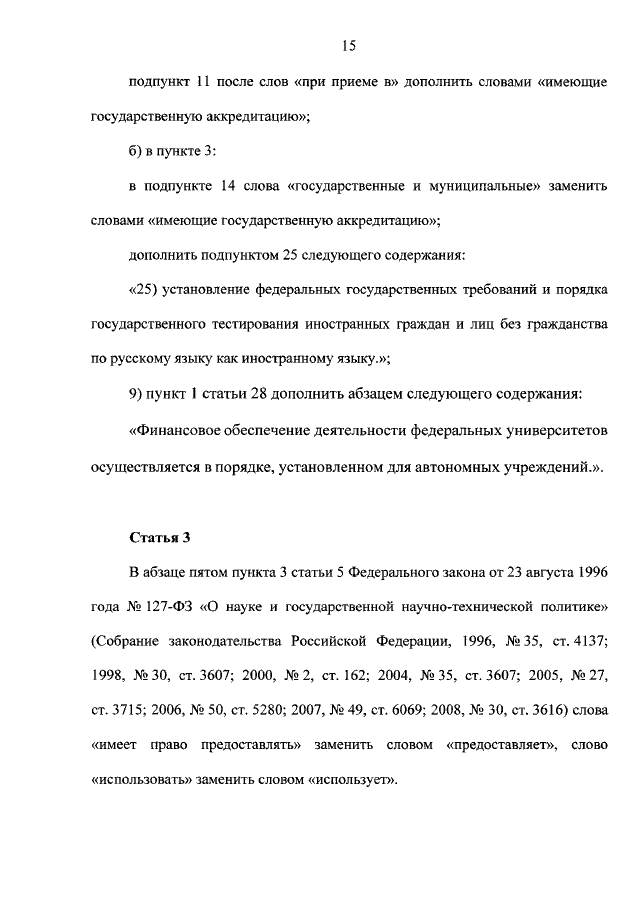 15

подпункт 11 после слов «при приеме в» дополнить словами «имеющие государственную аккредитацию»;

б) в пункте 3:

в подпункте 14 слова «государственные и муниципальные» заменить словами «имеющие государственную аккредитацию»;

дополнить подпунктом 25 следующего содержания:

«25) установление федеральных государственных требований и порядка государственного тестирования иностранных граждан и лиц без гражданства по русскому языку как иностранному языку.»;

9) пункт 1 статьи 28 дополнить абзацем следующего содержания:

«Финансовое обеспечение деятельности федеральных университетов осуществляется в порядке, установленном для автономных учреждений.».

Статья 3

В абзаце пятом пункта 3 статьи 5 Федерального закона от 23 августа 1996 года № 127-ФЗ «О науке и государственной научно-технической политике» (Собрание законодательства Российской Федерации, 1996, № 35, ст. 4137; 1998, № 30, ст. 3607; 2000, № 2, ст. 162; 2004, № 35, ст. 3607; 2005, № 27, ст. 3715; 2006, № 50, ст. 5280; 2007, № 49, ст. 6069; 2008, № 30, ст. 3616) слова «имеет право предоставлять» заменить словом «предоставляет», слово «использовать» заменить словом «использует».